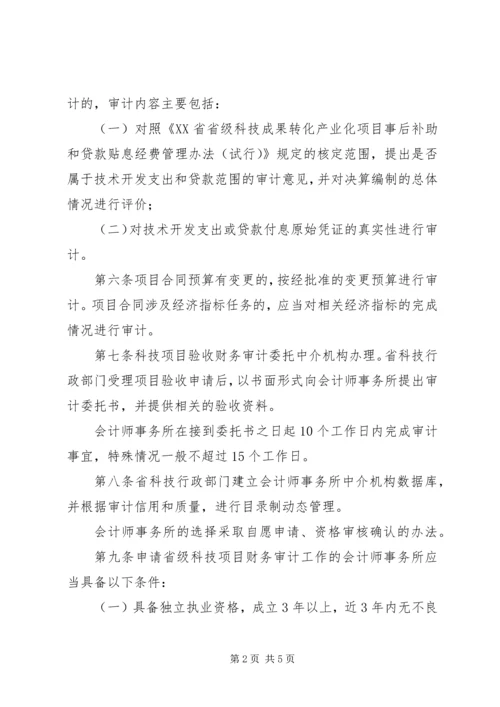 计的，审计内容主要包括：

（一）对照《XX省省级科技成果转化产业化项目事后补助和贷款贴息经费管理办法（试行）》规定的核定范围，提出是否属于技术开发支出和贷款范围的审计意见，并对决算编制的总体情况进行评价；

（二）对技术开发支出或贷款付息原始凭证的真实性进行审计。

第六条项目合同预算有变更的，按经批准的变更预算进行审计。项目合同涉及经济指标任务的，应当对相关经济指标的完成情况进行审计。

第七条科技项目验收财务审计委托中介机构办理。省科技行政部门受理项目验收申请后，以书面形式向会计师事务所提出审计委托书，并提供相关的验收资料。

会计师事务所在接到委托书之日起10个工作日内完成审计事宜，特殊情况一般不超过15个工作日。

第八条省科技行政部门建立会计师事务所中介机构数据库，并根据审计信用和质量，进行目录制动态管理。

会计师事务所的选择采取自愿申请、资格审核确认的办法。

第九条申请省级科技项目财务审计工作的会计师事务所应当具备以下条件：

（一）具备独立执业资格，成立3年以上，近3年内无不良

第2页 共5页